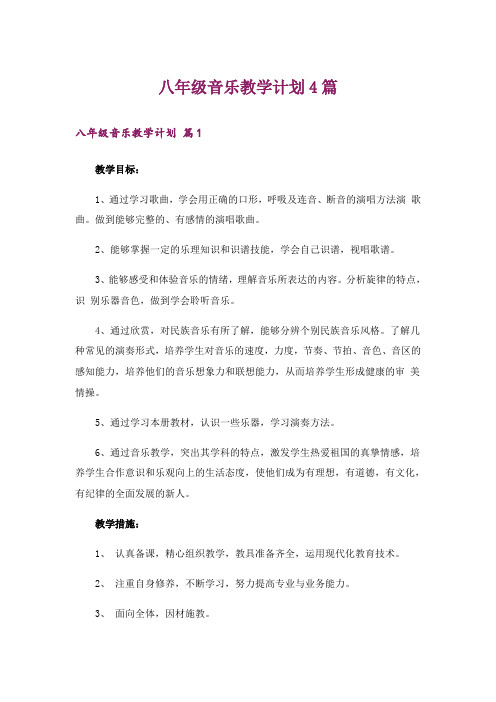 八年级音乐教学计划 4 篇

八年级音乐教学计划 篇 1

教学目标：

1、通过学习歌曲，学会用正确的口形，呼吸及连音、断音的演唱方法演 歌曲。做到能够完整的、有感情的演唱歌曲。

2、能够掌握一定的乐理知识和识谱技能，学会自己识谱，视唱歌谱。

3、能够感受和体验音乐的情绪，理解音乐所表达的内容。分析旋律的特点，识 别乐器音色，做到学会聆听音乐。

4、通过欣赏，对民族音乐有所了解，能够分辨个别民族音乐风格。了解几种常见的演奏形式，培养学生对音乐的速度，力度，节奏、节拍、音色、音区的感知能力，培养他们的音乐想象力和联想能力，从而培养学生形成健康的审 美情操。

5、通过学习本册教材，认识一些乐器，学习演奏方法。

6、通过音乐教学，突出其学科的特点，激发学生热爱祖国的真挚情感，培养学生合作意识和乐观向上的生活态度，使他们成为有理想，有道德，有文化，有纪律的全面发展的新人。

教学措施：

1、 认真备课，精心组织教学，教具准备齐全，运用现代化教育技术。

2、 注重自身修养，不断学习，努力提高专业与业务能力。

3、 面向全体，因材施教。